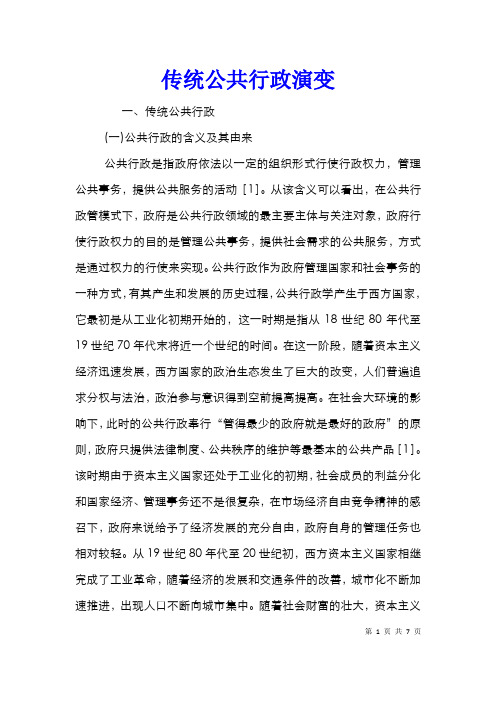 传统公共行政演变

一、传统公共行政

(一)公共行政的含义及其由来

公共行政是指政府依法以一定的组织形式行使行政权力，管理公共事务，提供公共服务的活动 [1]。从该含义可以看出，在公共行政管模式下，政府是公共行政领域的最主要主体与关注对象，政府行使行政权力的目的是管理公共事务，提供社会需求的公共服务，方式是通过权力的行使来实现。公共行政作为政府管理国家和社会事务的一种方式，有其产生和发展的历史过程，公共行政学产生于西方国家，它最初是从工业化初期开始的，这一时期是指从 18 世纪 80 年代至 19 世纪 70 年代末将近一个世纪的时间。在这一阶段，随着资本主义经济迅速发展，西方国家的政治生态发生了巨大的改变，人们普遍追求分权与法治，政治参与意识得到空前提高提高。在社会大环境的影响下，此时的公共行政奉行“管得最少的政府就是最好的政府”的原则，政府只提供法律制度、公共秩序的维护等最基本的公共产品 [1]。该时期由于资本主义国家还处于工业化的初期，社会成员的利益分化和国家经济、管理事务还不是很复杂，在市场经济自由竞争精神的感召下，政府来说给予了经济发展的充分自由，政府自身的管理任务也相对较轻。从 19 世纪 80 年代至 20 世纪初，西方资本主义国家相继完成了工业革命，随着经济的发展和交通条件的改善，城市化不断加速推进，出现人口不断向城市集中。随着社会财富的壮大，资本主义

第 1 页 共 7 页